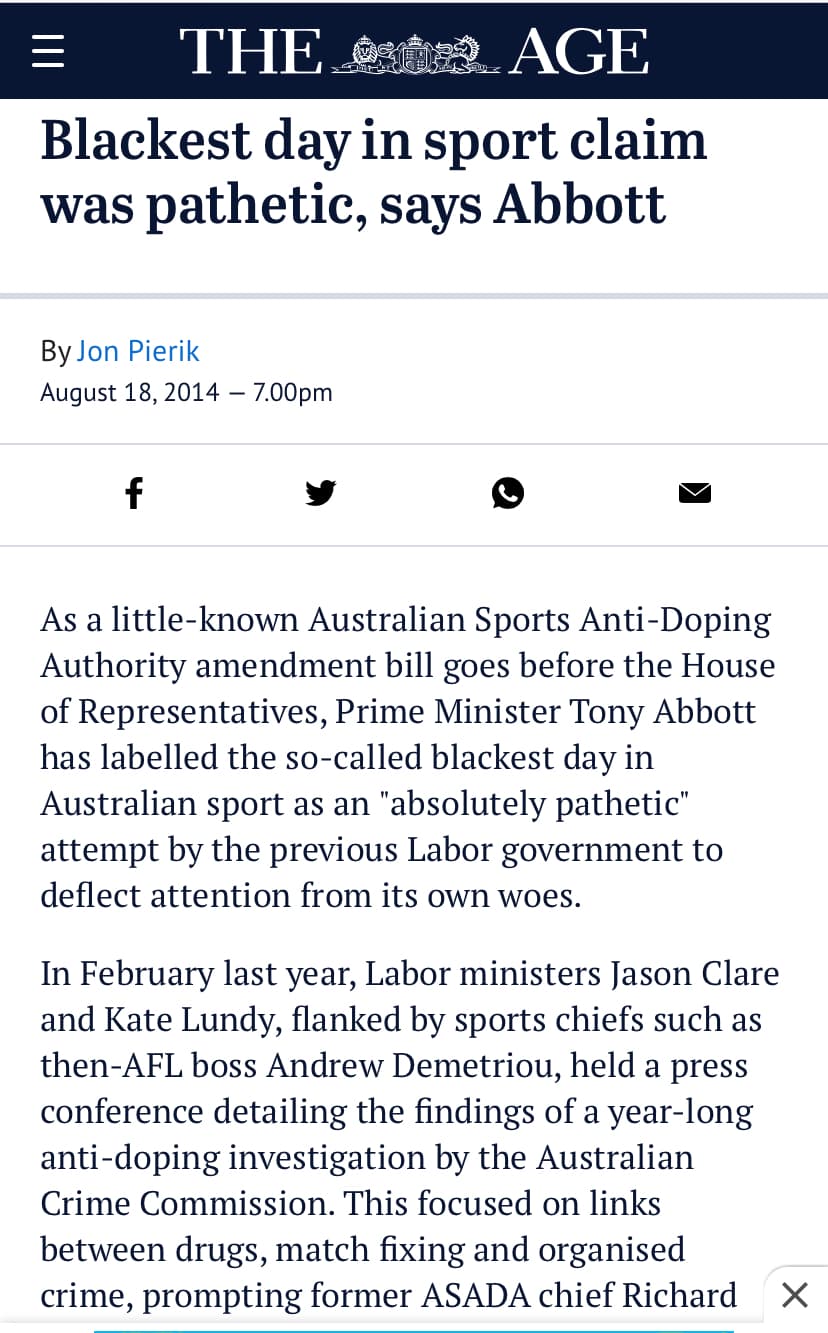 THE AGE

Blackest day in sport claim was pathetic, says Abbott

By Jon Pierik
August 18, 2014 — 7.00pm

As a little-known Australian Sports Anti-Doping Authority amendment bill goes before the House of Representatives, Prime Minister Tony Abbott has labelled the so-called blackest day in Australian sport as an "absolutely pathetic" attempt by the previous Labor government to deflect attention from its own woes.

In February last year, Labor ministers Jason Clare and Kate Lundy, flanked by sports chiefs such as then-AFL boss Andrew Demetriou, held a press conference detailing the findings of a year-long anti-doping investigation by the Australian Crime Commission. This focused on links between drugs, match fixing and organised crime, prompting former ASADA chief Richard